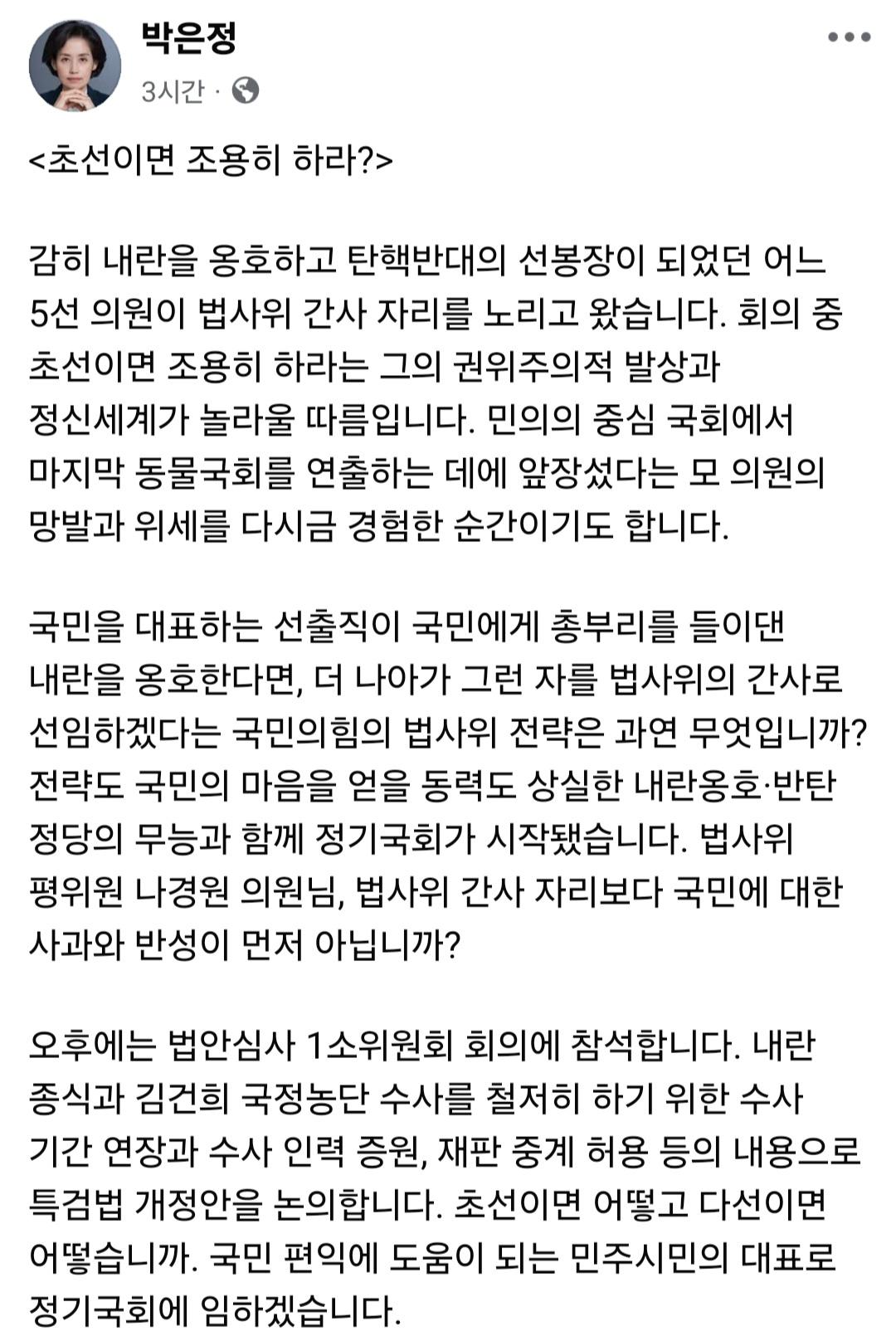 박은정
3시간 ·

<초선이면 조용히 하라?>

감히 내란을 옹호하고 탄핵반대의 선봉장이 되었던 어느 5선 의원이 법사위 간사 자리를 노리고 왔습니다. 회의 중 초선이면 조용히 하라는 그의 권위주의적 발상과 정신세계가 놀라울 따름입니다. 민의의 중심 국회에서 마지막 동물국회를 연출하는 데에 앞장섰다는 모 의원의 망발과 위세를 다시금 경험한 순간이기도 합니다.

국민을 대표하는 선출직이 국민에게 총부리를 들이댄 내란을 옹호한다면, 더 나아가 그런 자를 법사위의 간사로 선임하겠다는 국민의힘의 법사위 전략은 과연 무엇입니까? 전략도 국민의 마음을 얻을 동력도 상실한 내란옹호·반탄 정당의 무능과 함께 정기국회가 시작됐습니다. 법사위 평위원 나경원 의원님, 법사위 간사 자리보다 국민에 대한 사과와 반성이 먼저 아닙니까?

오후에는 법안심사 1소위원회 회의에 참석합니다. 내란 종식과 김건희 국정농단 수사를 철저히 하기 위한 수사 기간 연장과 수사 인력 증원, 재판 중계 허용 등의 내용으로 특검법 개정안을 논의합니다. 초선이면 어떻고 다선이면 어떻습니까. 국민 편익에 도움이 되는 민주시민의 대표로 정기국회에 임하겠습니다.